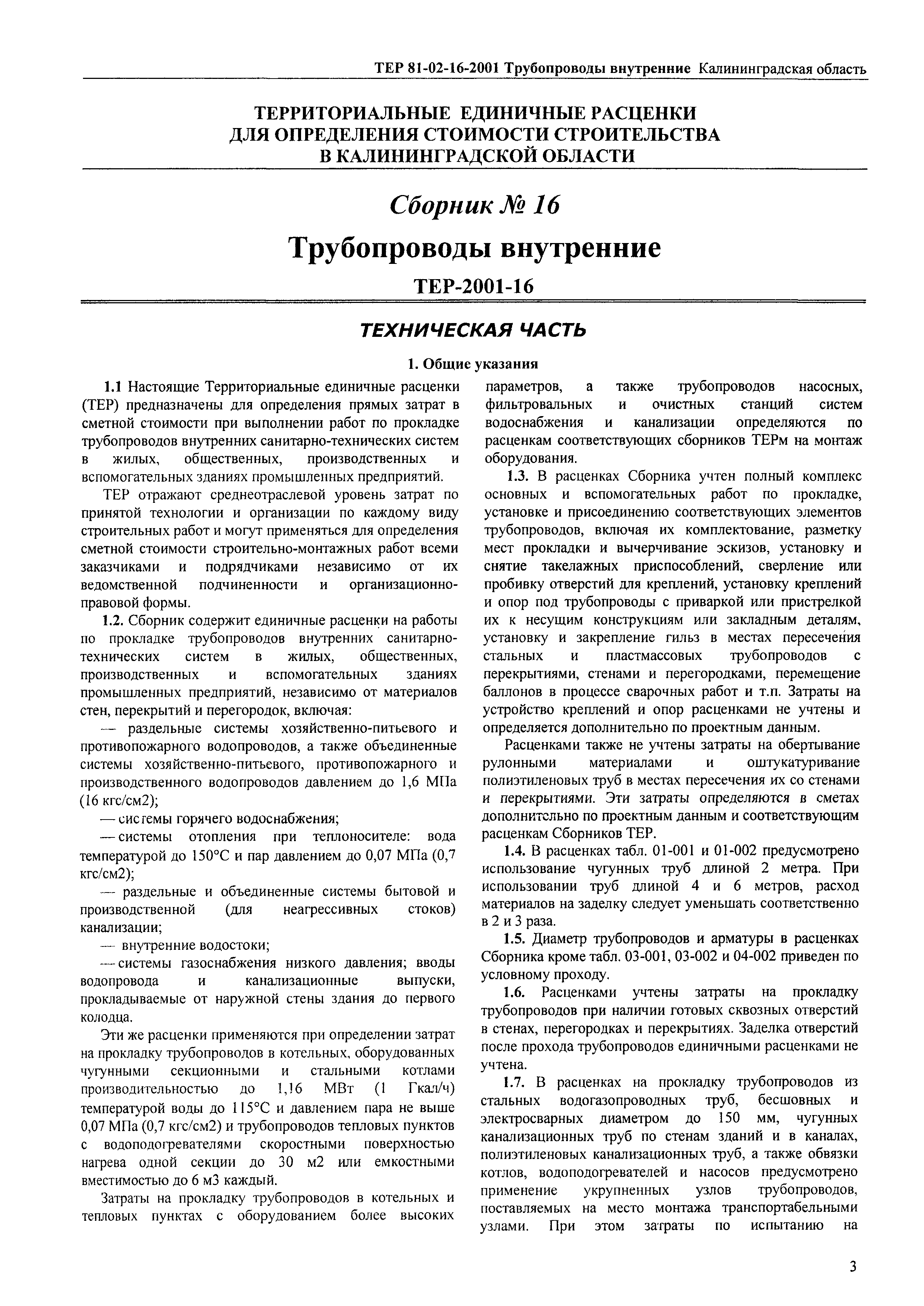 ТЕР 81-02-16-2001 Трубопроводы внутренние Калининградская область

ТЕРРИТОРИАЛЬНЫЕ ЕДИНИЧНЫЕ РАСЦЕНКИ ДЛЯ ОПРЕДЕЛЕНИЯ СТОИМОСТИ СТРОИТЕЛЬСТВА В КАЛИНИНГРАДСКОЙ ОБЛАСТИ

Сборник № 16

Трубопроводы внутренние

ТЕР-2001-16

ТЕХНИЧЕСКАЯ ЧАСТЬ

1. Общие указания

1.1 Настоящие Территориальные единичные расценки (ТЕР) предназначены для определения прямых затрат в сметной стоимости при выполнении работ по прокладке трубопроводов внутренних санитарно-технических систем в жилых, общественных, производственных и вспомогательных зданиях промышленных предприятий.

ТЕР отражают среднеотраслевой уровень затрат по принятой технологии и организации по каждому виду строительных работ и могут применяться для определения сметной стоимости строительно-монтажных работ всеми заказчиками и подрядчиками независимо от их ведомственной подчиненности и организационно-правовой формы.

1.2. Сборник содержит единичные расценки на работы по прокладке трубопроводов внутренних санитарно-технических систем в жилых, общественных, производственных и вспомогательных зданиях промышленных предприятий, независимо от материалов стен, перекрытий и перегородок, включая:

— раздельные системы хозяйственно-питьевого и противопожарного водопроводов, а также объединенные системы хозяйственно-питьевого, противопожарного и производственного водопроводов давлением до 1,6 МПа (16 кгс/см2);

— системы горячего водоснабжения;

— системы отопления при теплоносителе: вода температурой до 150°С и пар давлением до 0,07 МПа (0,7 кгс/см2);

— раздельные и объединенные системы бытовой и производственной (для неагрессивных стоков) канализации;

— внутренние водостоки;

— системы газоснабжения низкого давления; вводы водопровода и канализационные выпуски, прокладываемые от наружной стены здания до первого колодца.

Эти же расценки применяются при определении затрат на прокладку трубопроводов в котельных, оборудованных чугунными секционными и стальными котлами производительностью до 1,16 МВт (1 Гкал/ч) температурой воды до 115°С и давлением пара не выше 0,07 МПа (0,7 кгс/см2) и трубопроводов тепловых пунктов с водоподогревателями скоростными поверхностью нагрева одной секции до 30 м2 или емкостными вместимостью до 6 м3 каждый.

Затраты на прокладку трубопроводов в котельных и тепловых пунктах с оборудованием более высоких параметров, а также трубопроводов насосных, фильтровальных и очистных станций систем водоснабжения и канализации определяются по расценкам соответствующих сборников ТЕРм на монтаж оборудования.

1.3. В расценках Сборника учтен полный комплекс основных и вспомогательных работ по прокладке, установке и присоединению соответствующих элементов трубопроводов, включая их комплектование, разметку мест прокладки и вычерчивание эскизов, установку и снятие такелажных приспособлений, сверление или пробивку отверстий для креплений, установку креплений и опор под трубопроводы с приваркой или пристрелкой их к несущим конструкциям или закладным деталям, установку и закрепление гильз в местах пересечения стальных и пластмассовых трубопроводов с перекрытиями, стенами и перегородками, перемещение баллонов в процессе сварочных работ и т.п. Затраты на устройство креплений и опор расценками не учтены и определяется дополнительно по проектным данным.

Расценками также не учтены затраты на обертывание рулонными материалами и оштукатуривание полиэтиленовых труб в местах пересечения их со стенами и перекрытиями. Эти затраты определяются в сметах дополнительно по проектным данным и соответствующим расценкам Сборников ТЕР.

1.4. В расценках табл. 01-001 и 01-002 предусмотрено использование чугунных труб длиной 2 метра. При использовании труб длиной 4 и 6 метров, расход материалов на заделку следует уменьшать соответственно в 2 и 3 раза.

1.5. Диаметр трубопроводов и арматуры в расценках Сборника кроме табл. 03-001, 03-002 и 04-002 приведен по условному проходу.

1.6. Расценками учтены затраты на прокладку трубопроводов при наличии готовых сквозных отверстий в стенах, перегородках и перекрытиях. Заделка отверстий после прохода трубопроводов единичными расценками не учтена.

1.7. В расценках на прокладку трубопроводов из стальных водогазопроводных труб, бесшовных и электросварных диаметром до 150 мм, чугунных канализационных труб по стенам зданий и в каналах, полиэтиленовых канализационных труб, а также обвязки котлов, водоподогревателей и насосов предусмотрено применение укрупненных узлов трубопроводов, поставляемых на место монтажа транспортабельными узлами. При этом затраты по испытанию на

3